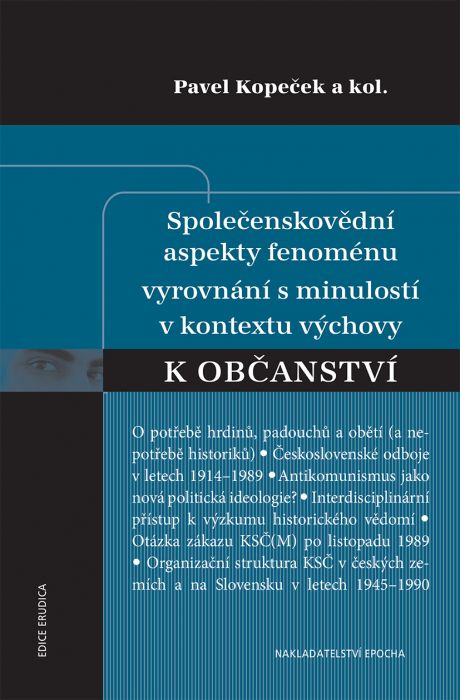 Pavel Kopeček a kol.

Společenskovědní aspekty fenoménu vyrovnání s minulostí v kontextu výchovy

K OBČANSTVÍ

O potřebě hrdinů, padouchů a obětí (a nepotřebě historiků) • Československé odboje v letech 1914–1989 • Antikomunismus jako nová politická ideologie? • Interdisciplinární přístup k výzkumu historického vědomí • Otázka zákazu KSČ(M) po listopadu 1989 • Organizační struktura KSČ v českých zemích a na Slovensku v letech 1945–1990

EDICE ERUDICA

NAKLADATELSTVÍ EPOCHA